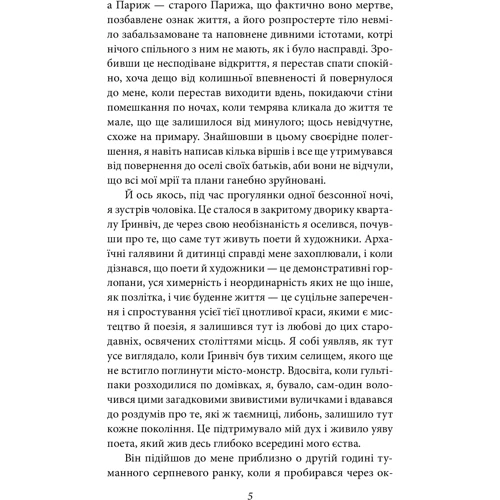 а Париж — старого Парижа, що фактично воно мертве, позбавлене ознак життя, а його розпростерте тіло невміло забальзамоване та наповнене дивними істотами, котрі нічого спільного з ним не мають, як і було насправді. Зробивши це несподіване відкриття, я перестав спати спокійно, хоча дещо від колишньої впевненості й повернулося до мене, коли перестав виходити вдень, покидаючи стіни помешкання по ночах, коли темрява кликала до життя те мале, що ще залишилося від минулого; щось невідчутне, схоже на примару. Знайшовши в цьому своєрідне полегшення, я навіть написав кілька віршів і все ще утримувався від повернення до оселі своїх батьків, аби вони не відчули, що всі мої мрії та плани ганебно зруйновані.

Й ось якось, під час прогулянки одної безсонної ночі, я зустрів чоловіка. Це сталося в закритому дворику кварталу Гринвіч, де через свою необізнаність я оселився, почувши про те, що саме тут живуть поети й художники. Архаїчні галявини й дитинці справді мене захоплювали, і коли дізнався, що поети й художники — це демонстративні горлопани, уся химерність і неординарність яких не що інше, як позлітка, і чиє буденне життя — це суцільне заперечення і спростування усієї тієї цнотливої краси, якими є мистецтво й поезія, я залишився тут із любові до цих стародавніх, освячених століттями місць. Я собі уявляв, як тут усе виглядало, коли Ґринвіч був тихим селищем, якого ще не встигло поглинути місто-монстр. Вдосвіта, коли гультіпаки розходилися по домівках, я, бувало, сам-один волочився цими загадковими звивистими вуличками і вдавався до роздумів про те, які ж таємниці, либонь, залишило тут кожне покоління. Це підтримувало мій дух і живило уяву поета, який жив десь глибоко всередині мого єства.

Він підійшов до мене приблизно о другій годині туманного серпневого ранку, коли я пробирався через ок-

5